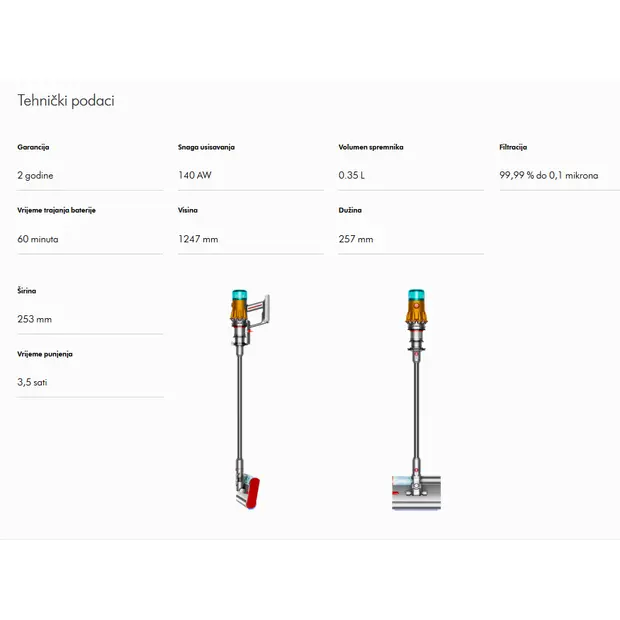 Tehnički podaci

Garancija

2 godine

Snaga usisavanja

140 AW

Volumen spremnika

0.35 L

Filtracija

99,99 % do 0,1 mikrona

Vrijeme trajanja baterije

60 minuta

Visina

1247 mm

Dužina

257 mm

Širina

253 mm

Vrijeme punjenja

3,5 sati